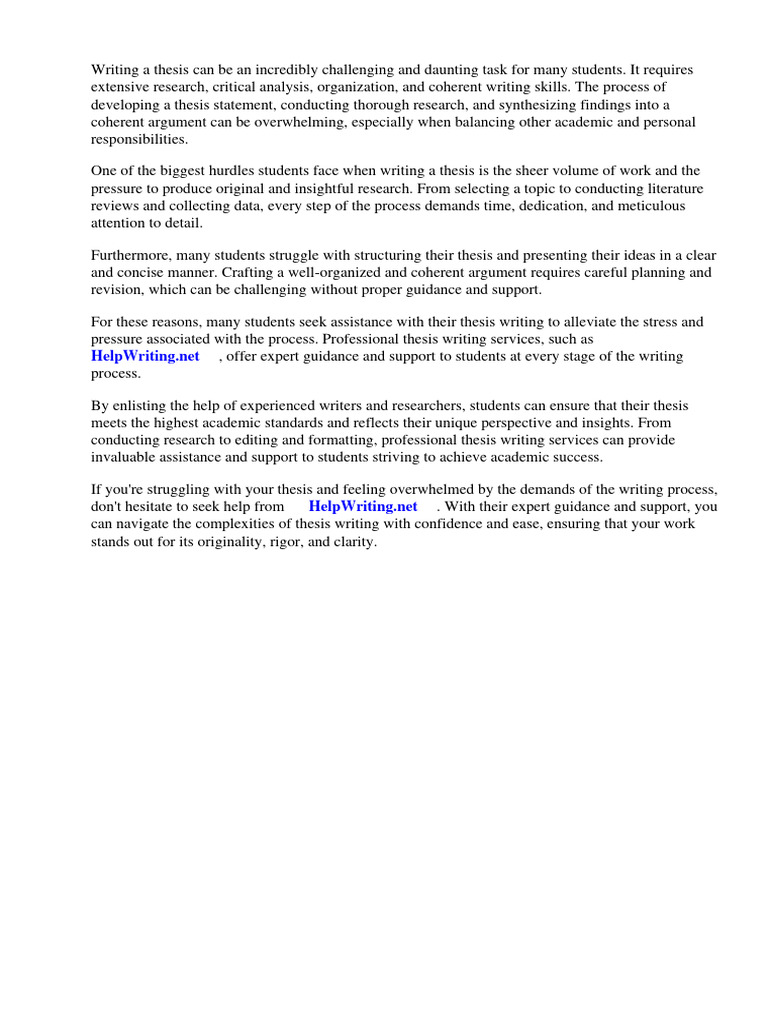 Writing a thesis can be an incredibly challenging and daunting task for many students. It requires extensive research, critical analysis, organization, and coherent writing skills. The process of developing a thesis statement, conducting thorough research, and synthesizing findings into a coherent argument can be overwhelming, especially when balancing other academic and personal responsibilities.

One of the biggest hurdles students face when writing a thesis is the sheer volume of work and the pressure to produce original and insightful research. From selecting a topic to conducting literature reviews and collecting data, every step of the process demands time, dedication, and meticulous attention to detail.

Furthermore, many students struggle with structuring their thesis and presenting their ideas in a clear and concise manner. Crafting a well-organized and coherent argument requires careful planning and revision, which can be challenging without proper guidance and support.

For these reasons, many students seek assistance with their thesis writing to alleviate the stress and pressure associated with the process. Professional thesis writing services, such as HelpWriting.net , offer expert guidance and support to students at every stage of the writing process.

By enlisting the help of experienced writers and researchers, students can ensure that their thesis meets the highest academic standards and reflects their unique perspective and insights. From conducting research to editing and formatting, professional thesis writing services can provide invaluable assistance and support to students striving to achieve academic success.

If you're struggling with your thesis and feeling overwhelmed by the demands of the writing process, don't hesitate to seek help from HelpWriting.net . With their expert guidance and support, you can navigate the complexities of thesis writing with confidence and ease, ensuring that your work stands out for its originality, rigor, and clarity.